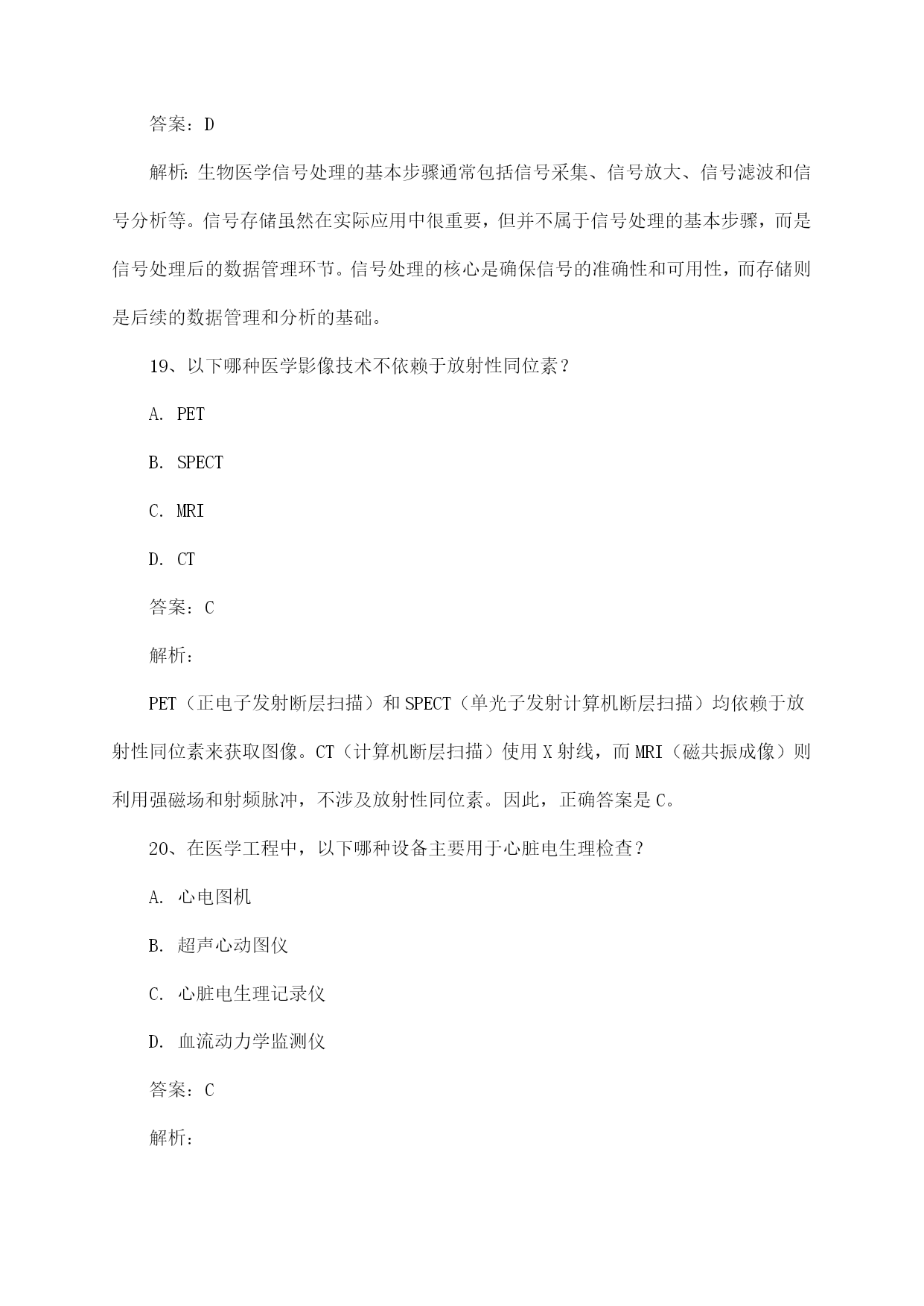 答案：D

解析：生物医学信号处理的基本步骤通常包括信号采集、信号放大、信号滤波和信号分析等。信号存储虽然在实际应用中很重要，但并不属于信号处理的基本步骤，而是信号处理后的数据管理环节。信号处理的核心是确保信号的准确性和可用性，而存储则是后续的数据管理和分析的基础。

19、以下哪种医学影像技术不依赖于放射性同位素？

A. PET

B. SPECT

C. MRI

D. CT

答案：C

解析：

PET（正电子发射断层扫描）和SPECT（单光子发射计算机断层扫描）均依赖于放射性同位素来获取图像。CT（计算机断层扫描）使用X射线，而MRI（磁共振成像）则利用强磁场和射频脉冲，不涉及放射性同位素。因此，正确答案是C。

20、在医学工程中，以下哪种设备主要用于心脏电生理检查？

A. 心电图机

B. 超声心动图仪

C. 心脏电生理记录仪

D. 血流动力学监测仪

答案：C

解析：